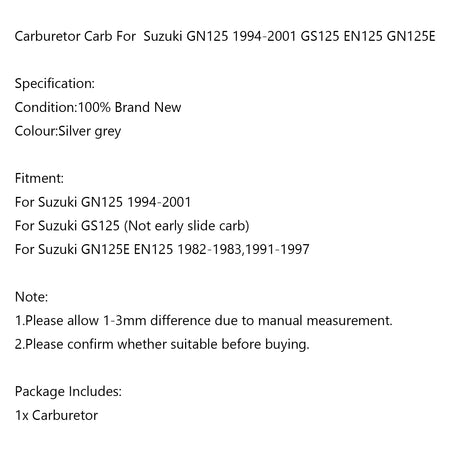 Carburetor Carb For Suzuki GN125 1994-2001 GS125 EN125 GN125E

Specification:
Condition:100% Brand New
Colour:Silver grey

Fitment:
For Suzuki GN125 1994-2001
For Suzuki GS125 (Not early slide carb)
For Suzuki GN125E EN125 1982-1983,1991-1997

Note:
1.Please allow 1-3mm difference due to manual measurement.
2.Please confirm whether suitable before buying.

Package Includes:
1x Carburetor